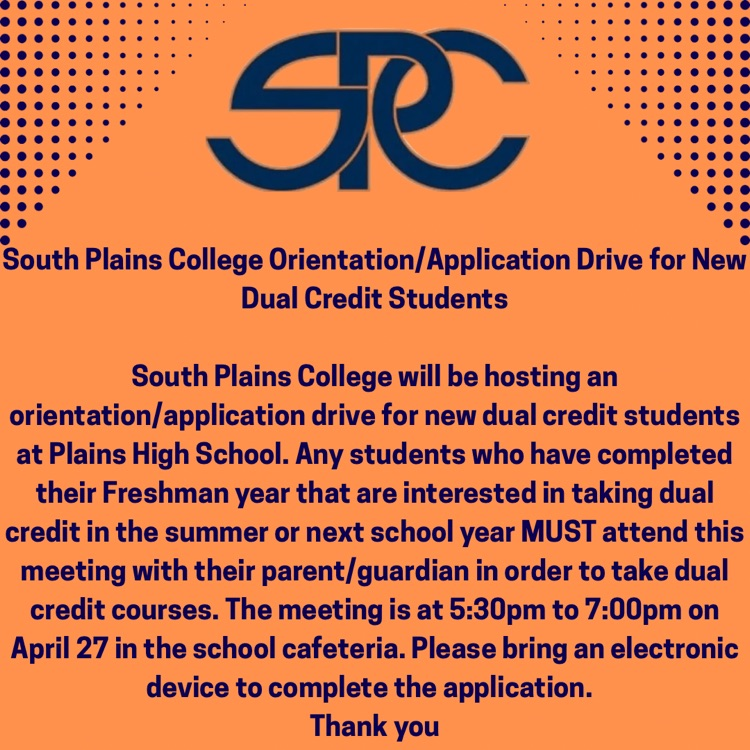 SPC

South Plains College Orientation/Application Drive for New Dual Credit Students

South Plains College will be hosting an orientation/application drive for new dual credit students at Plains High School. Any students who have completed their Freshman year that are interested in taking dual credit in the summer or next school year MUST attend this meeting with their parent/guardian in order to take dual credit courses. The meeting is at 5:30pm to 7:00pm on April 27 in the school cafeteria. Please bring an electronic device to complete the application.
Thank you